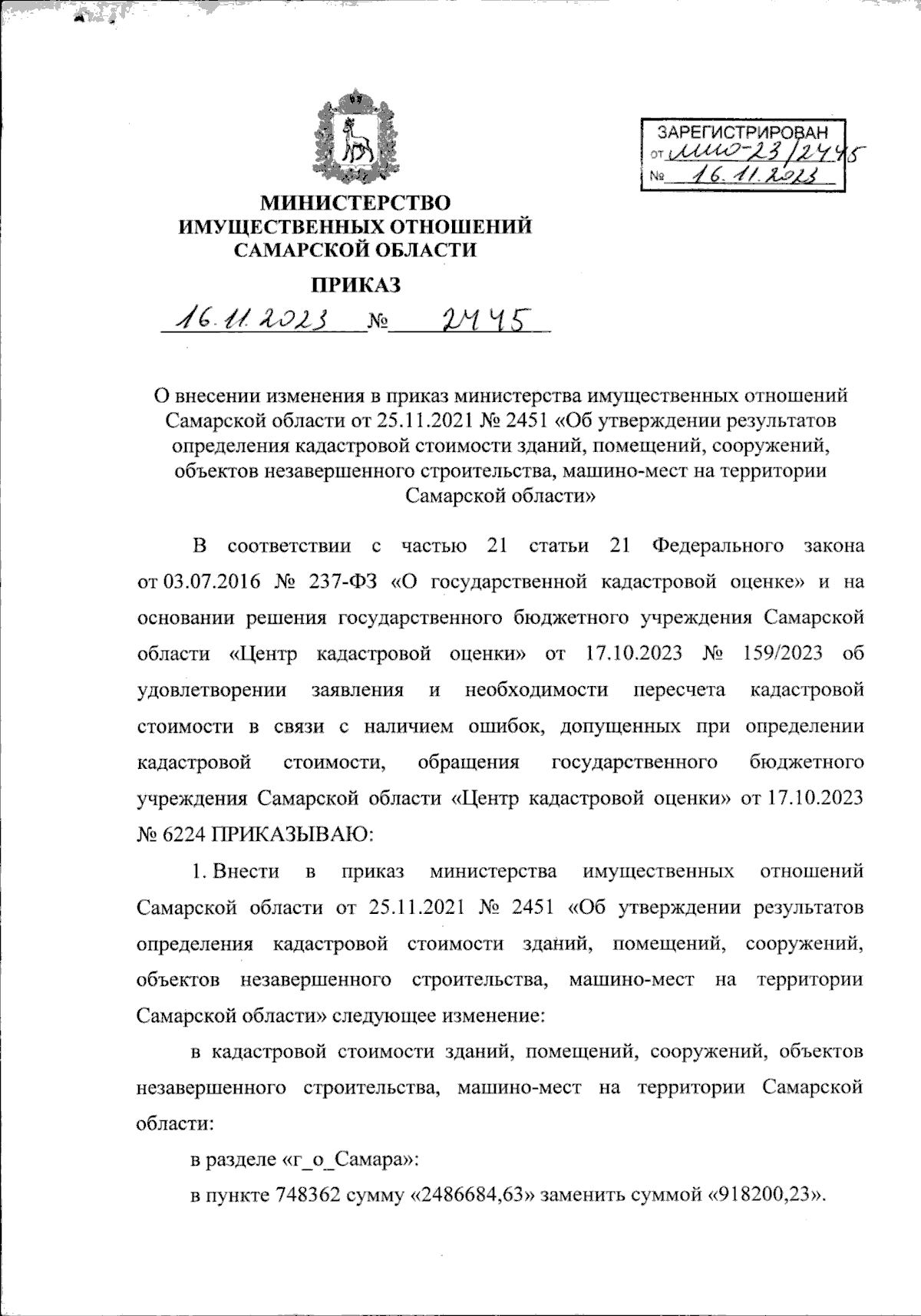 ЗАРЕГИСТРИРОВАН
от МИО-23/2445
№ 16.11.2023

МИНИСТЕРСТВО
ИМУЩЕСТВЕННЫХ ОТНОШЕНИЙ
САМАРСКОЙ ОБЛАСТИ

ПРИКАЗ

16.11.2023 № 2445

О внесении изменения в приказ министерства имущественных отношений Самарской области от 25.11.2021 № 2451 «Об утверждении результатов определения кадастровой стоимости зданий, помещений, сооружений, объектов незавершенного строительства, машино-мест на территории Самарской области»

В соответствии с частью 21 статьи 21 Федерального закона от 03.07.2016 № 237-ФЗ «О государственной кадастровой оценке» и на основании решения государственного бюджетного учреждения Самарской области «Центр кадастровой оценки» от 17.10.2023 № 159/2023 об удовлетворении заявления и необходимости пересчета кадастровой стоимости в связи с наличием ошибок, допущенных при определении кадастровой стоимости, обращения государственного бюджетного учреждения Самарской области «Центр кадастровой оценки» от 17.10.2023 № 6224 ПРИКАЗЫВАЮ:

1. Внести в приказ министерства имущественных отношений Самарской области от 25.11.2021 № 2451 «Об утверждении результатов определения кадастровой стоимости зданий, помещений, сооружений, объектов незавершенного строительства, машино-мест на территории Самарской области» следующее изменение:

в кадастровой стоимости зданий, помещений, сооружений, объектов незавершенного строительства, машино-мест на территории Самарской области:

в разделе «г_о_Самара»:

в пункте 748362 сумму «2486684,63» заменить суммой «918200,23».